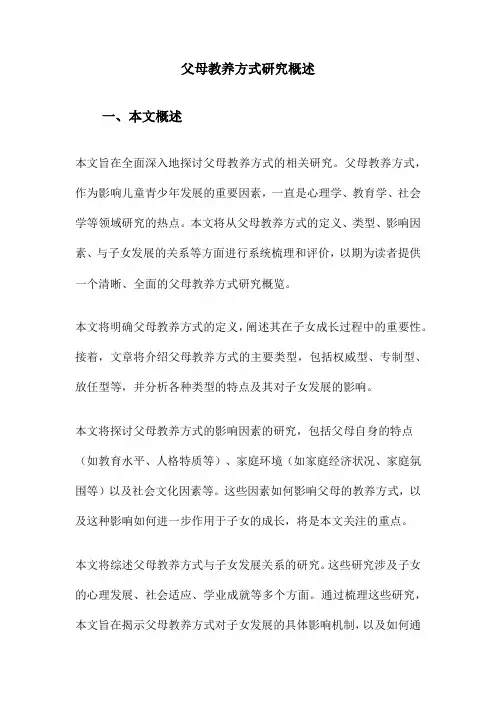 父母教养方式研究概述

一、本文概述

本文旨在全面深入地探讨父母教养方式的相关研究。父母教养方式，作为影响儿童青少年发展的重要因素，一直是心理学、教育学、社会学等领域研究的热点。本文将从父母教养方式的定义、类型、影响因素、与子女发展的关系等方面进行系统梳理和评价，以期为读者提供一个清晰、全面的父母教养方式研究概览。

本文将明确父母教养方式的定义，阐述其在子女成长过程中的重要性。接着，文章将介绍父母教养方式的主要类型，包括权威型、专制型、放任型等，并分析各种类型的特点及其对子女发展的影响。

本文将探讨父母教养方式的影响因素的研究，包括父母自身的特点（如教育水平、人格特质等）、家庭环境（如家庭经济状况、家庭氛围等）以及社会文化因素等。这些因素如何影响父母的教养方式，以及这种影响如何进一步作用于子女的成长，将是本文关注的重点。

本文将综述父母教养方式与子女发展关系的研究。这些研究涉及子女的心理发展、社会适应、学业成就等多个方面。通过梳理这些研究，本文旨在揭示父母教养方式对子女发展的具体影响机制，以及如何通